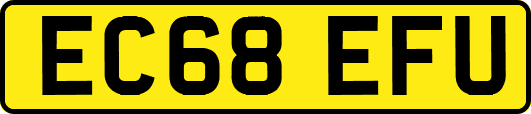 EC68 EFU